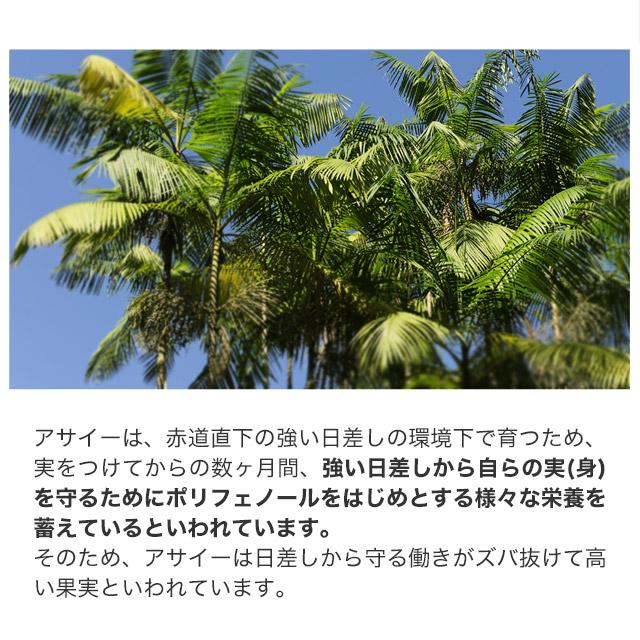 アサイーは、赤道直下の強い日差しの環境下で育つため、実をつけてからの数ヶ月間、強い日差しから自らの実(身)を守るためにポリフェノールをはじめとする様々な栄養を蓄えているといわれています。
そのため、アサイーは日差しから守る働きがズバ抜けて高い果実といわれています。